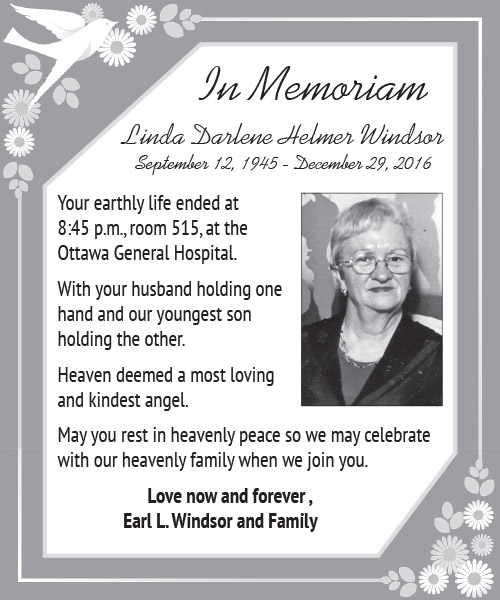 In Memoriam

Linda Darlene Helmer Windsor

September 12, 1945 - December 29, 2016

Your earthly life ended at 8:45 p.m., room 515, at the Ottawa General Hospital.

With your husband holding one hand and our youngest son holding the other.

Heaven deemed a most loving and kindest angel.

May you rest in heavenly peace so we may celebrate with our heavenly family when we join you.

Love now and forever ,
Earl L. Windsor and Family